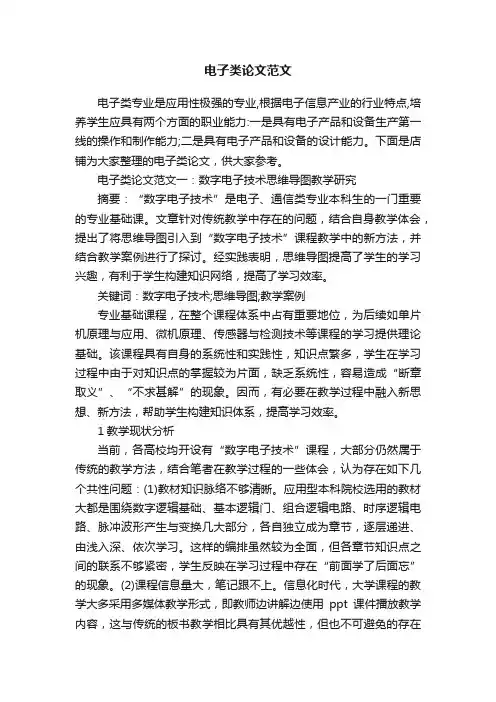 电子类论文范文

电子类专业是应用性极强的专业,根据电子信息产业的行业特点,培养学生应具有两个方面的职业能力:一是具有电子产品和设备生产第一线的操作和制作能力;二是具有电子产品和设备的设计能力。下面是店铺为大家整理的电子类论文，供大家参考。

电子类论文范文一：数字电子技术思维导图教学研究

摘要：“数字电子技术”是电子、通信类专业本科生的一门重要的专业基础课。文章针对传统教学中存在的问题，结合自身教学体会，提出了将思维导图引入到“数字电子技术”课程教学中的新方法，并结合教学案例进行了探讨。经实践表明，思维导图提高了学生的学习兴趣，有利于学生构建知识网络，提高了学习效率。

关键词：数字电子技术;思维导图;教学案例

专业基础课程，在整个课程体系中占有重要地位，为后续如单片机原理与应用、微机原理、传感器与检测技术等课程的学习提供理论基础。该课程具有自身的系统性和实践性，知识点繁多，学生在学习过程中由于对知识点的掌握较为片面，缺乏系统性，容易造成“断章取义”、“不求甚解”的现象。因而，有必要在教学过程中融入新思想、新方法，帮助学生构建知识体系，提高学习效率。

1 教学现状分析

当前，各高校均开设有“数字电子技术”课程，大部分仍然属于传统的教学方法，结合笔者在教学过程的一些体会，认为存在如下几个共性问题：(1)教材知识脉络不够清晰。应用型本科院校选用的教材大都是围绕数字逻辑基础、基本逻辑门、组合逻辑电路、时序逻辑电路、脉冲波形产生与变换几大部分，各自独立成为章节，逐层递进、由浅入深、依次学习。这样的编排虽然较为全面，但各章节知识点之间的联系不够紧密，学生反映在学习过程中存在“前面学了后面忘”的现象。(2)课程信息量大，笔记跟不上。信息化时代，大学课程的教学大多采用多媒体教学形式，即教师边讲解边使用 ppt 课件播放教学内容，这与传统的板书教学相比具有其优越性，但也不可避免的存在